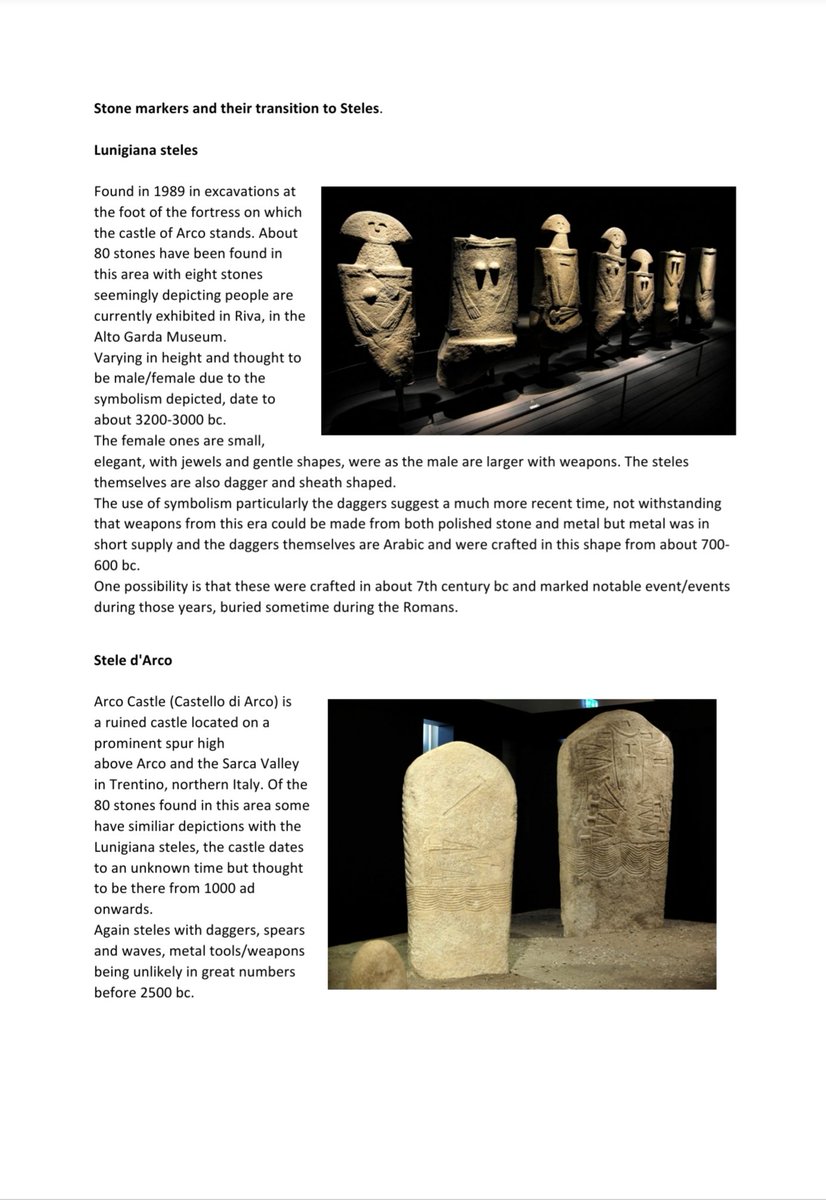 Stone markers and their transition to Steles.

Lunigiana steles

Found in 1989 in excavations at the foot of the fortress on which the castle of Arco stands. About 80 stones have been found in this area with eight stones seemingly depicting people are currently exhibited in Riva, in the Alto Garda Museum.
Varying in height and thought to be male/female due to the symbolism depicted, date to about 3200-3000 bc.
The female ones are small, elegant, with jewels and gentle shapes, were as the male are larger with weapons. The steles themselves are also dagger and sheath shaped.
The use of symbolism particularly the daggers suggest a much more recent time, not withstanding that weapons from this era could be made from both polished stone and metal but metal was in short supply and the daggers themselves are Arabic and were crafted in this shape from about 700-600 bc.
One possibility is that these were crafted in about 7th century bc and marked notable event/events during those years, buried sometime during the Romans.

Stele d'Arco

Arco Castle (Castello di Arco) is a ruined castle located on a prominent spur high above Arco and the Sarca Valley in Trentino, northern Italy. Of the 80 stones found in this area some have similiar depictions with the Lunigiana steles, the castle dates to an unknown time but thought to be there from 1000 ad onwards.
Again steles with daggers, spears and waves, metal tools/weapons being unlikely in great numbers before 2500 bc.